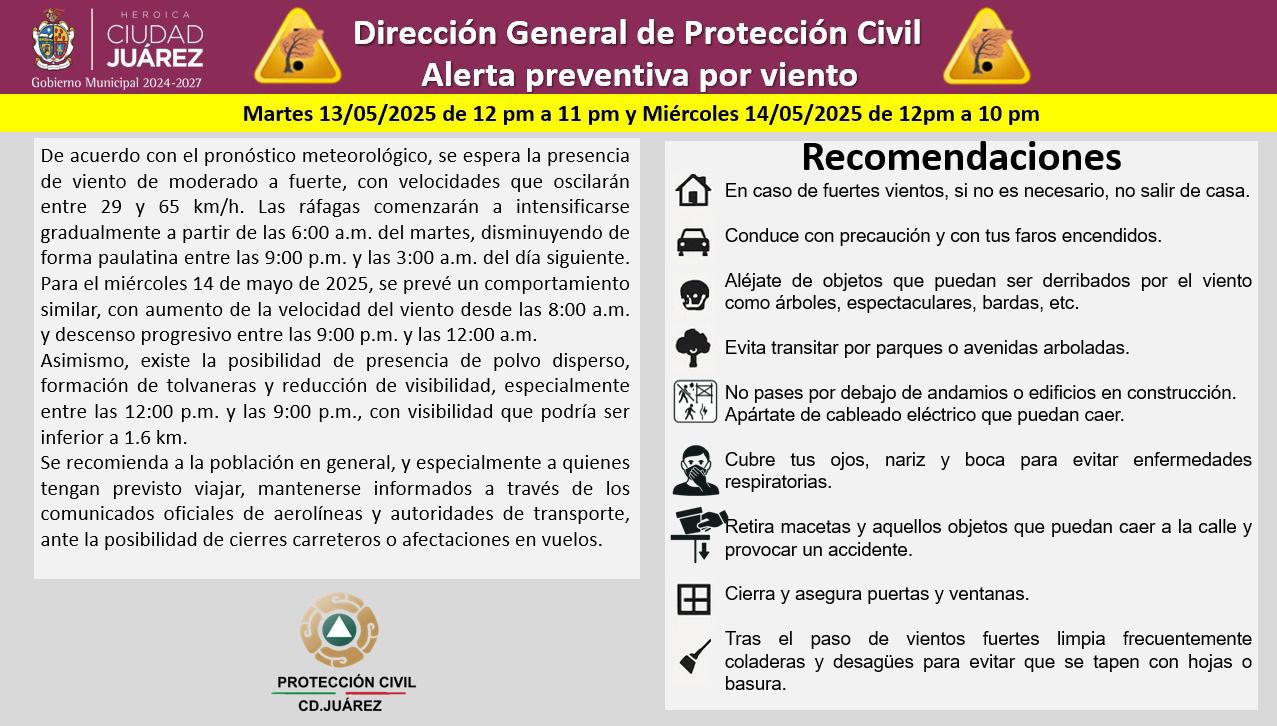 HEROICA
CIUDAD
JUÁREZ
Gobierno Municipal 2024-2027

Dirección General de Protección Civil
Alerta preventiva por viento

Martes 13/05/2025 de 12 pm a 11 pm y Miércoles 14/05/2025 de 12pm a 10 pm

De acuerdo con el pronóstico meteorológico, se espera la presencia de viento de moderado a fuerte, con velocidades que oscilarán entre 29 y 65 km/h. Las ráfagas comenzarán a intensificarse gradualmente a partir de las 6:00 a.m. del martes, disminuyendo de forma paulatina entre las 9:00 p.m. y las 3:00 a.m. del día siguiente. Para el miércoles 14 de mayo de 2025, se prevé un comportamiento similar, con aumento de la velocidad del viento desde las 8:00 a.m. y descenso progresivo entre las 9:00 p.m. y las 12:00 a.m.
Asimismo, existe la posibilidad de presencia de polvo disperso, formación de tolvaneras y reducción de visibilidad, especialmente entre las 12:00 p.m. y las 9:00 p.m., con visibilidad que podría ser inferior a 1.6 km.
Se recomienda a la población en general, y especialmente a quienes tengan previsto viajar, mantenerse informados a través de los comunicados oficiales de aerolíneas y autoridades de transporte, ante la posibilidad de cierres carreteros o afectaciones en vuelos.

PROTECCIÓN CIVIL
CD.JUÁREZ

Recomendaciones

En caso de fuertes vientos, si no es necesario, no salir de casa.

Conduce con precaución y con tus faros encendidos.

Aléjate de objetos que puedan ser derribados por el viento como árboles, espectaculares, bardas, etc.

Evita transitar por parques o avenidas arboladas.

No pases por debajo de andamios o edificios en construcción. Apártate de cableado eléctrico que puedan caer.

Cubre tus ojos, nariz y boca para evitar enfermedades respiratorias.

Retira macetas y aquellos objetos que puedan caer a la calle y provocar un accidente.

Cierra y asegura puertas y ventanas.

Tras el paso de vientos fuertes limpia frecuentemente coladeras y desagües para evitar que se tapen con hojas o basura.